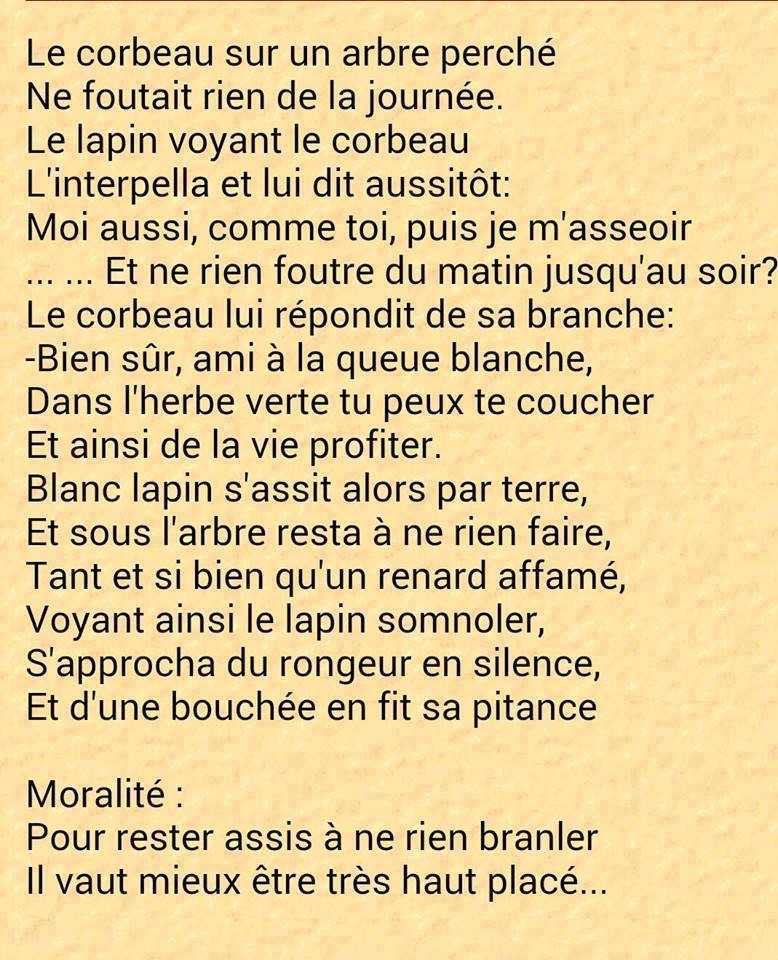 Le corbeau sur un arbre perché
Ne foutait rien de la journée.
Le lapin voyant le corbeau
L'interpella et lui dit aussitôt:
Moi aussi, comme toi, puis je m'asseoir
... ... Et ne rien foutre du matin jusqu'au soir?
Le corbeau lui répondit de sa branche:
-Bien sûr, ami à la queue blanche,
Dans l'herbe verte tu peux te coucher
Et ainsi de la vie profiter.
Blanc lapin s'assit alors par terre,
Et sous l'arbre resta à ne rien faire,
Tant et si bien qu'un renard affamé,
Voyant ainsi le lapin somnoler,
S'approcha du rongeur en silence,
Et d'une bouchée en fit sa pitance

Moralité :
Pour rester assis à ne rien branler
Il vaut mieux être très haut placé...